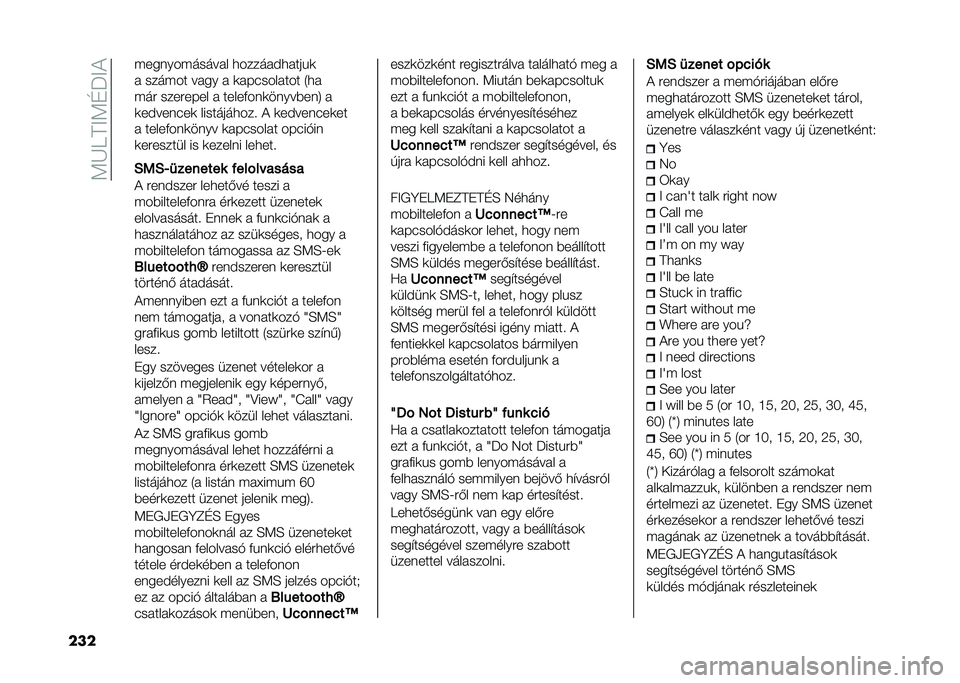 MULTIMÉDIA

megnyomásával hozzáadhatjuk a számot vagy a kapcsolatot (ha már szerepel a telefonkönyvben) a kedvencek listájához. A kedvenceket a telefonkönyv kapcsolat opcióin keresztül is kezelni lehet.

SMS-üzenetek felolvasása

A rendszer lehetővé teszi a mobiltelefonra érkezett üzenetek elolvasását. Ennek a funkciónak a használatához az szükséges, hogy a mobiltelefon támogassa az SMS-ek Bluetooth® rendszeren keresztül történő átadását.

Amennyiben ezt a funkciót a telefon nem támogatja, a vonatkozó "SMS" grafikus gomb letiltott (szürke színű) lesz.

Egy szöveges üzenet vételekor a kijelzőn megjelenik egy képernyő, amelyen a "Read", "View", "Call" vagy "Ignore" opciók közül lehet választani.

Az SMS grafikus gomb megnyomásával lehet hozzáférni a mobiltelefonra érkezett SMS üzenetek listájához (a listán maximum 60 beérkezett üzenet jelenik meg).

MEGJEGYZÉS Egyes mobiltelefonoknál az SMS üzeneteket hangosan felolvasó funkció elérhetővé tétele érdekében a telefonon engedélyezni kell az SMS jelzés opciót; ez az opció általában a Bluetooth® csatlakozások menüben, Uconnect™

eszközként regisztrálva található meg a mobiltelefonon. Miután bekapcsoltuk ezt a funkciót a mobiltelefonon, a bekapcsolás érvényesítéséhez meg kell szakítani a kapcsolatot a Uconnect™ rendszer segítségével, és újra kapcsolódni kell ahhoz.

FIGYELMEZTETÉS Néhány mobiltelefon a Uconnect™-re kapcsolódáskor lehet, hogy nem veszi figyelembe a telefonon beállított SMS küldés megerősítése beállítást. Ha Uconnect™ segítségével küldünk SMS-t, lehet, hogy plusz költség merül fel a telefonról küldött SMS megerősítési igény miatt. A fentiekkel kapcsolatos bármilyen probléma esetén forduljunk a telefonszolgáltatóhoz.

"Do Not Disturb" funkció

Ha a csatlakoztatott telefon támogatja ezt a funkciót, a "Do Not Disturb" grafikus gomb lenyomásával a felhasználó semmilyen bejövő hívásról vagy SMS-ről nem kap értesítést.

Lehetőségünk van egy előre meghatározott, vagy a beállítások segítségével személyre szabott üzenettel válaszolni.

SMS üzenet opciók

A rendszer a memóriájában előre meghatározott SMS üzeneteket tárol, amelyek elküldhetők egy beérkezett üzenetre válaszként vagy új üzenetként:

Yes
No
Okay
I can't talk right now
Call me
I'll call you later
I'm on my way
Thanks
I'll be late
Stuck in traffic
Start without me
Where are you?
Are you there yet?
I need directions
I'm lost
See you later
I will be 5 (or 10, 15, 20, 25, 30, 45, 60) (*) minutes late
See you in 5 (or 10, 15, 20, 25, 30, 45, 60) (*) minutes

(*) Kizárólag a felsorolt számokat alkalmazzuk, különben a rendszer nem értelmezi az üzenetet. Egy SMS üzenet érkezésekor a rendszer lehetővé teszi magának az üzenetnek a továbbítását.

MEGJEGYZÉS A hangutasítások segítségével történő SMS küldés módjának részleteinek

232

carmanualsonline.info